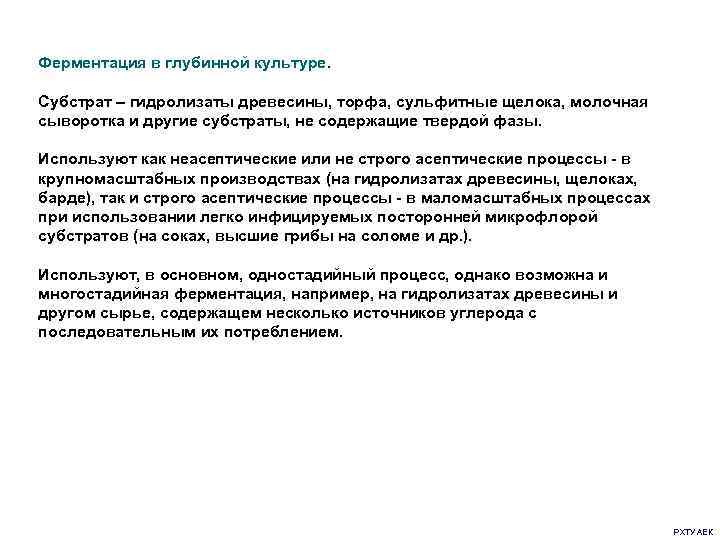 Ферментация в глубинной культуре.

Субстрат – гидролизаты древесины, торфа, сульфитные щелока, молочная сыворотка и другие субстраты, не содержащие твердой фазы.

Используют как неасептические или не строго асептические процессы - в крупномасштабных производствах (на гидролизатах древесины, щелоках, барде), так и строго асептические процессы - в маломасштабных процессах при использовании легко инфицируемых посторонней микрофлорой субстратов (на соках, высшие грибы на соломе и др.).

Используют, в основном, одностадийный процесс, однако возможна и многостадийная ферментация, например, на гидролизатах древесины и другом сырье, содержащем несколько источников углерода с последовательным их потреблением.

РХТУ АЕК